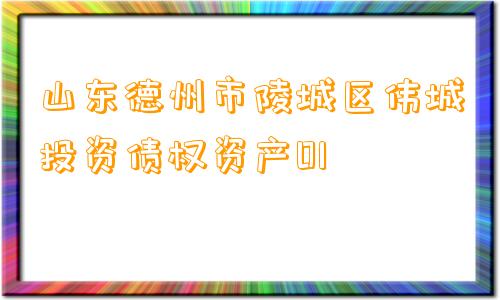 山东德州市陵城区伟城投资债权资产01